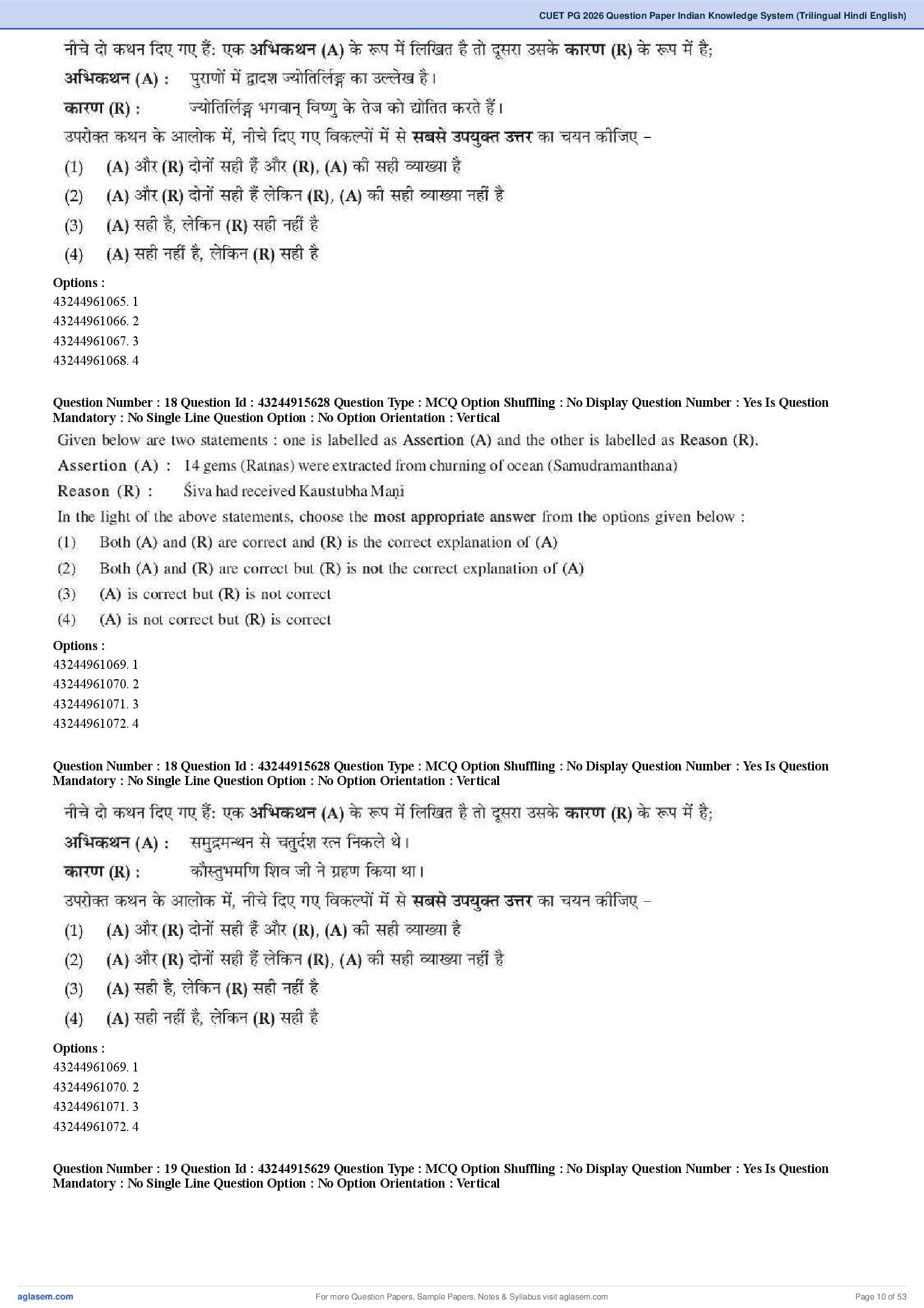 CUET PG 2026 Question Paper Indian Knowledge System (Trilingual Hindi English)

नीचे दो कथन दिए गए हैं: एक अभिकथन (A) के रूप में लिखित है तो दूसरा उसके कारण (R) के रूप में है;

अभिकथन (A) : पुराणों में द्वादश ज्योतिर्लिङ्ग का उल्लेख है।

कारण (R) : ज्योतिर्लिङ्ग भगवान् विष्णु के तेज को द्योतित करते हैं।

उपरोक्त कथन के आलोक में, नीचे दिए गए विकल्पों में से सबसे उपयुक्त उत्तर का चयन कीजिए –

(1) (A) और (R) दोनों सही हैं और (R), (A) की सही व्याख्या है

(2) (A) और (R) दोनों सही हैं लेकिन (R), (A) की सही व्याख्या नहीं है

(3) (A) सही है, लेकिन (R) सही नहीं है

(4) (A) सही नहीं है, लेकिन (R) सही है

Options :
43244961065. 1
43244961066. 2
43244961067. 3
43244961068. 4

Question Number : 18 Question Id : 43244915628 Question Type : MCQ Option Shuffling : No Display Question Number : Yes Is Question Mandatory : No Single Line Question Option : No Option Orientation : Vertical

Given below are two statements : one is labelled as Assertion (A) and the other is labelled as Reason (R).

Assertion (A) : 14 gems (Ratnas) were extracted from churning of ocean (Samudramanthana)

Reason (R) : Śiva had received Kaustubha Maṇi

In the light of the above statements, choose the most appropriate answer from the options given below :

(1) Both (A) and (R) are correct and (R) is the correct explanation of (A)

(2) Both (A) and (R) are correct but (R) is not the correct explanation of (A)

(3) (A) is correct but (R) is not correct

(4) (A) is not correct but (R) is correct

Options :
43244961069. 1
43244961070. 2
43244961071. 3
43244961072. 4

Question Number : 18 Question Id : 43244915628 Question Type : MCQ Option Shuffling : No Display Question Number : Yes Is Question Mandatory : No Single Line Question Option : No Option Orientation : Vertical

नीचे दो कथन दिए गए हैं: एक अभिकथन (A) के रूप में लिखित है तो दूसरा उसके कारण (R) के रूप में है;

अभिकथन (A) : समुद्रमन्थन से चतुर्दश रत्न निकले थे।

कारण (R) : कौस्तुभमणि शिव जी ने ग्रहण किया था।

उपरोक्त कथन के आलोक में, नीचे दिए गए विकल्पों में से सबसे उपयुक्त उत्तर का चयन कीजिए –

(1) (A) और (R) दोनों सही हैं और (R), (A) की सही व्याख्या है

(2) (A) और (R) दोनों सही हैं लेकिन (R), (A) की सही व्याख्या नहीं है

(3) (A) सही है, लेकिन (R) सही नहीं है

(4) (A) सही नहीं है, लेकिन (R) सही है

Options :
43244961069. 1
43244961070. 2
43244961071. 3
43244961072. 4

Question Number : 19 Question Id : 43244915629 Question Type : MCQ Option Shuffling : No Display Question Number : Yes Is Question Mandatory : No Single Line Question Option : No Option Orientation : Vertical

aglasem.com
For more Question Papers, Sample Papers, Notes & Syllabus visit aglasem.com
Page 10 of 53